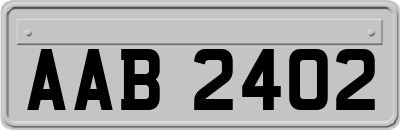 AAB 2402